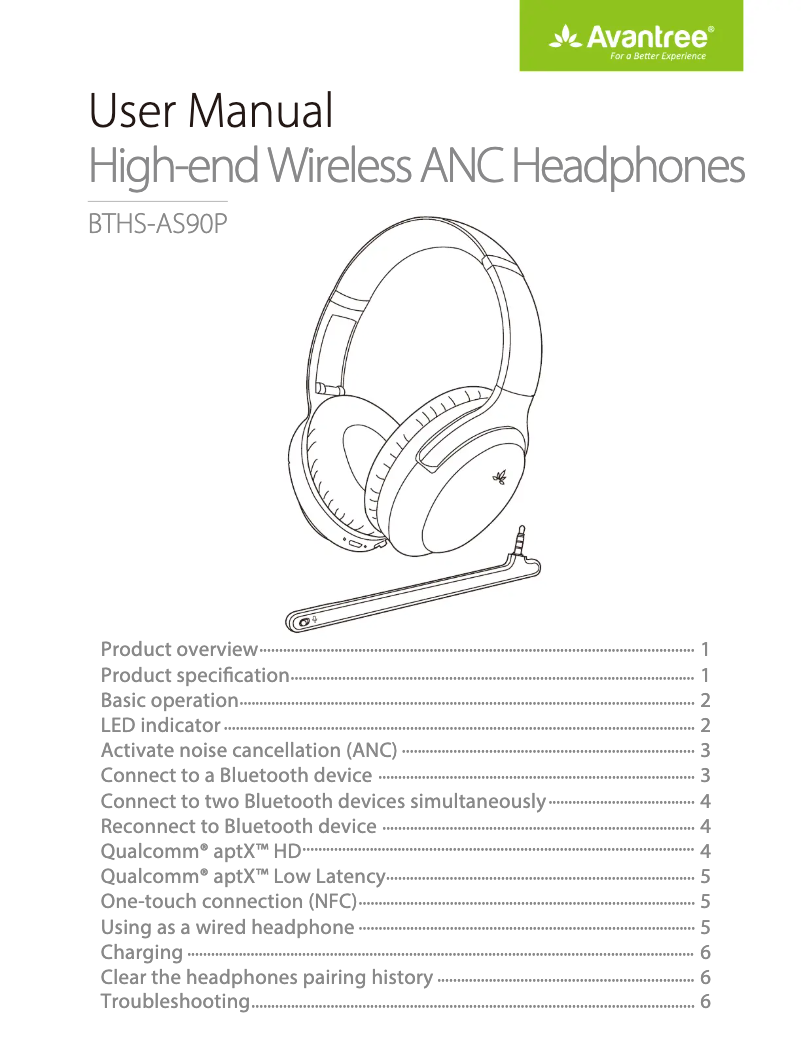 Avantree®
For a Better Experience

User Manual
High-end Wireless ANC Headphones

BTHS-AS90P

Product overview 1
Product specification 1
Basic operation 2
LED indicator 2
Activate noise cancellation (ANC) 3
Connect to a Bluetooth device 3
Connect to two Bluetooth devices simultaneously 4
Reconnect to Bluetooth device 4
Qualcomm® aptX™ HD 4
Qualcomm® aptX™ Low Latency 5
One-touch connection (NFC) 5
Using as a wired headphone 5
Charging 6
Clear the headphones pairing history 6
Troubleshooting 6